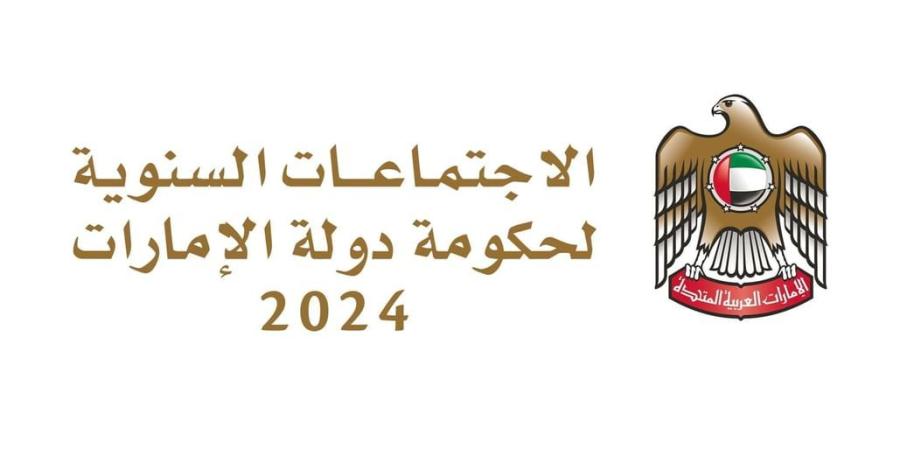 الاجتماعات السنوية
لحكومة دولة الإمارات
2024

الإمارات العربية المتحدة